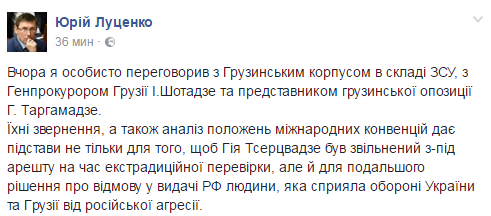 Юрій Луценко
36 мин ·

Вчора я особисто переговорив з Грузинським корпусом в складі ЗСУ, з Генпрокурором Грузії І.Шотадзе та представником грузинської опозиції Г. Таргамадзе.
Їхні звернення, а також аналіз положень міжнародних конвенцій дає підстави не тільки для того, щоб Гія Тсерцвадзе був звільнений з-під арешту на час екстрадиційної перевірки, але й для подальшого рішення про відмову у видачі РФ людини, яка сприяла обороні України та Грузії від російської агресії.